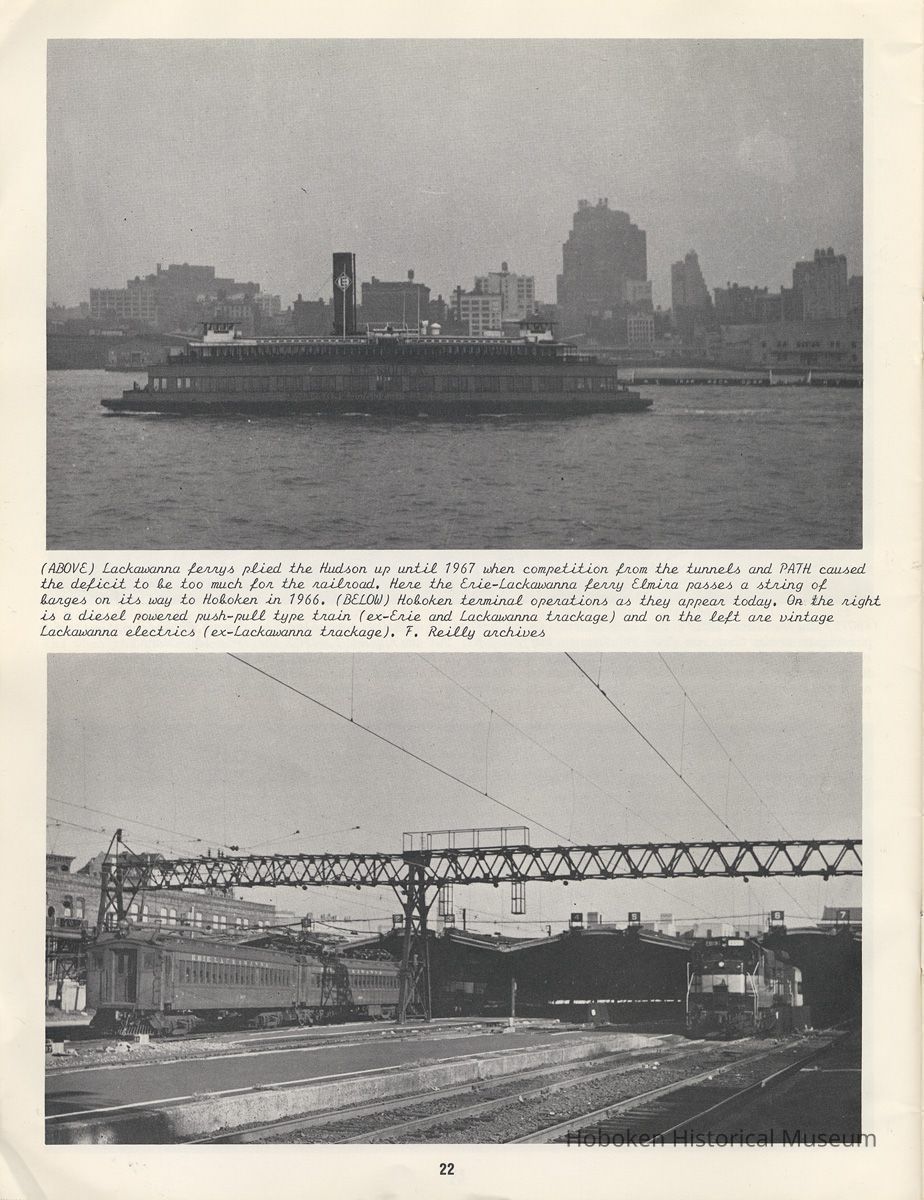 (ABOVE) Lackawanna ferrys plied the Hudson up until 1967 when competition from the tunnels and PATH caused the deficit to be too much for the railroad. Here the Erie-Lackawanna ferry Elmira passes a string of barges on its way to Hoboken in 1966. (BELOW) Hoboken terminal operations as they appear today. On the right is a diesel powered push-pull type train (ex-Erie and Lackawanna trackage) and on the left are vintage Lackawanna electrics (ex-Lackawanna trackage). F. Reilly archives

22

Hoboken Historical Museum